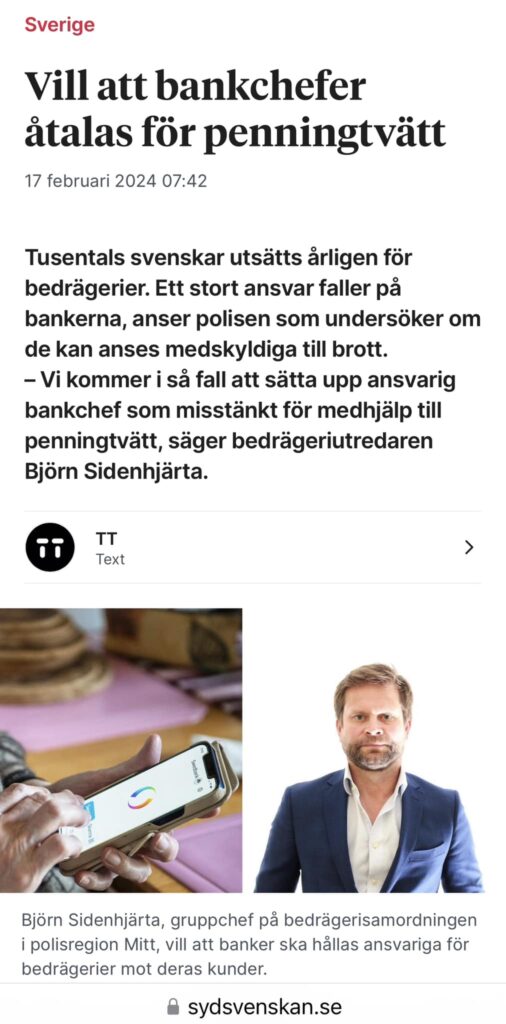 Sverige

Vill att bankchefer åtalas för penningtvätt

17 februari 2024 07:42

Tusentals svenskar utsätts årligen för bedrägerier. Ett stort ansvar faller på bankerna, anser polisen som undersöker om de kan anses medskyldiga till brott.
– Vi kommer i så fall att sätta upp ansvarig bankchef som misstänkt för medhjälp till penningtvätt, säger bedrägeriutredaren Björn Sidenhjärta.

TT
Text

Björn Sidenhjärta, gruppchef på bedrägerisamordningen i polisregion Mitt, vill att banker ska hållas ansvariga för bedrägerier mot deras kunder.

sydsvenskan.se